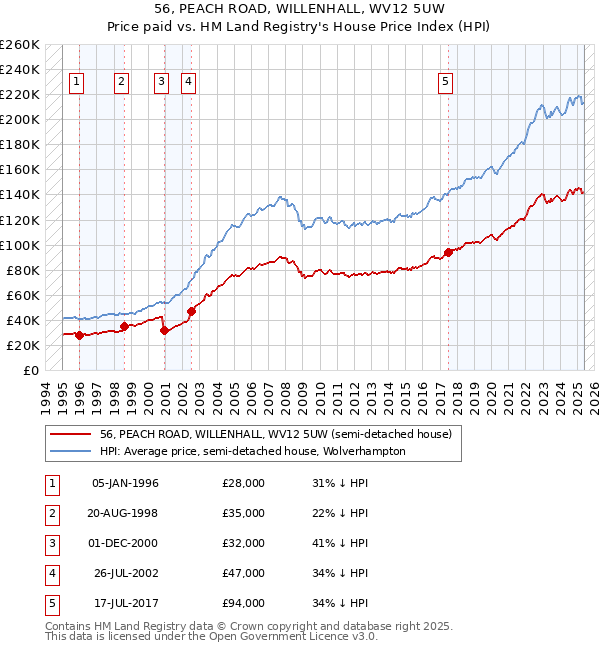 56, PEACH ROAD, WILLENHALL, WV12 5UW
Price paid vs. HM Land Registry's House Price Index (HPI)

£260K
£240K
£220K
£200K
£180K
£160K
£140K
£120K
£100K
£80K
£60K
£40K
£20K
£0

1 2 3 4 5

1994 1995 1996 1997 1998 1999 2000 2001 2002 2003 2004 2005 2006 2007 2008 2009 2010 2011 2012 2013 2014 2015 2016 2017 2018 2019 2020 2021 2022 2023 2024 2025 2026

56, PEACH ROAD, WILLENHALL, WV12 5UW (semi-detached house)
HPI: Average price, semi-detached house, Wolverhampton

| 1 | 05-JAN-1996 | £28,000 | 31% ↓ HPI |
|---|---|---|---|
| 2 | 20-AUG-1998 | £35,000 | 22% ↓ HPI |
| 3 | 01-DEC-2000 | £32,000 | 41% ↓ HPI |
| 4 | 26-JUL-2002 | £47,000 | 34% ↓ HPI |
| 5 | 17-JUL-2017 | £94,000 | 34% ↓ HPI |

Contains HM Land Registry data © Crown copyright and database right 2025.
This data is licensed under the Open Government Licence v3.0.